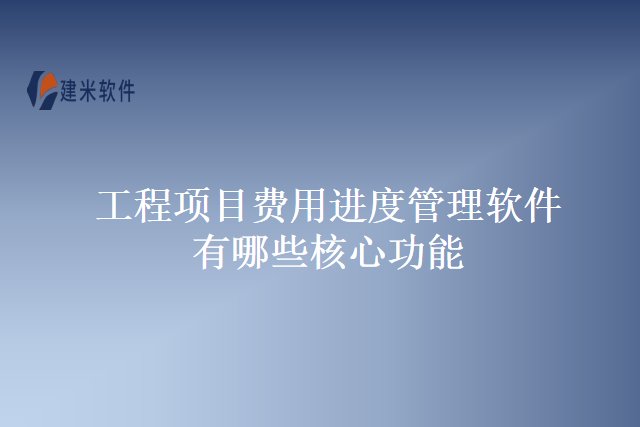 建米软件

工程项目费用进度管理软件有哪些核心功能